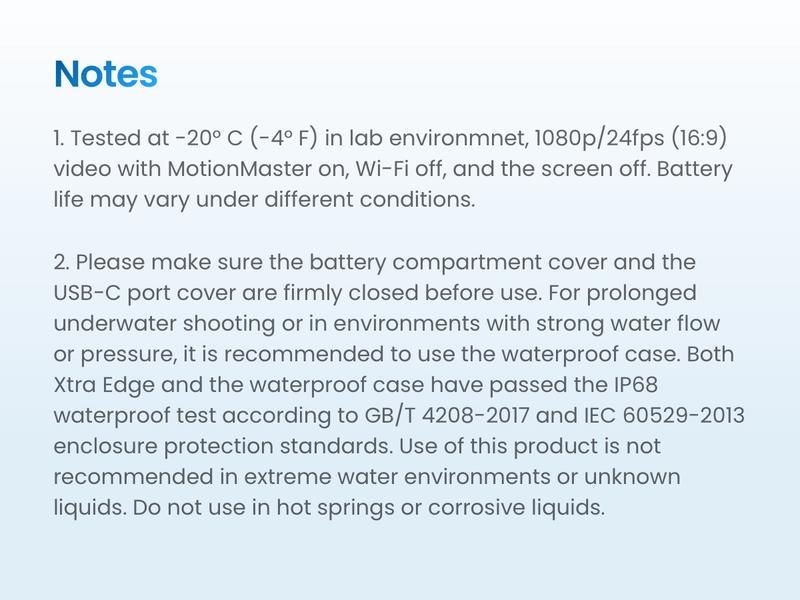 Notes

1. Tested at -20° C (-4° F) in lab environmnet, 1080p/24fps (16:9) video with MotionMaster on, Wi-Fi off, and the screen off. Battery life may vary under different conditions.

2. Please make sure the battery compartment cover and the USB-C port cover are firmly closed before use. For prolonged underwater shooting or in environments with strong water flow or pressure, it is recommended to use the waterproof case. Both Xtra Edge and the waterproof case have passed the IP68 waterproof test according to GB/T 4208-2017 and IEC 60529-2013 enclosure protection standards. Use of this product is not recommended in extreme water environments or unknown liquids. Do not use in hot springs or corrosive liquids.